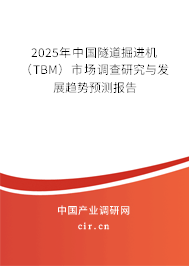 2025年中国隧道掘进机（TBM）市场调查研究与发展趋势预测报告

中国产业调研网
cir.cn